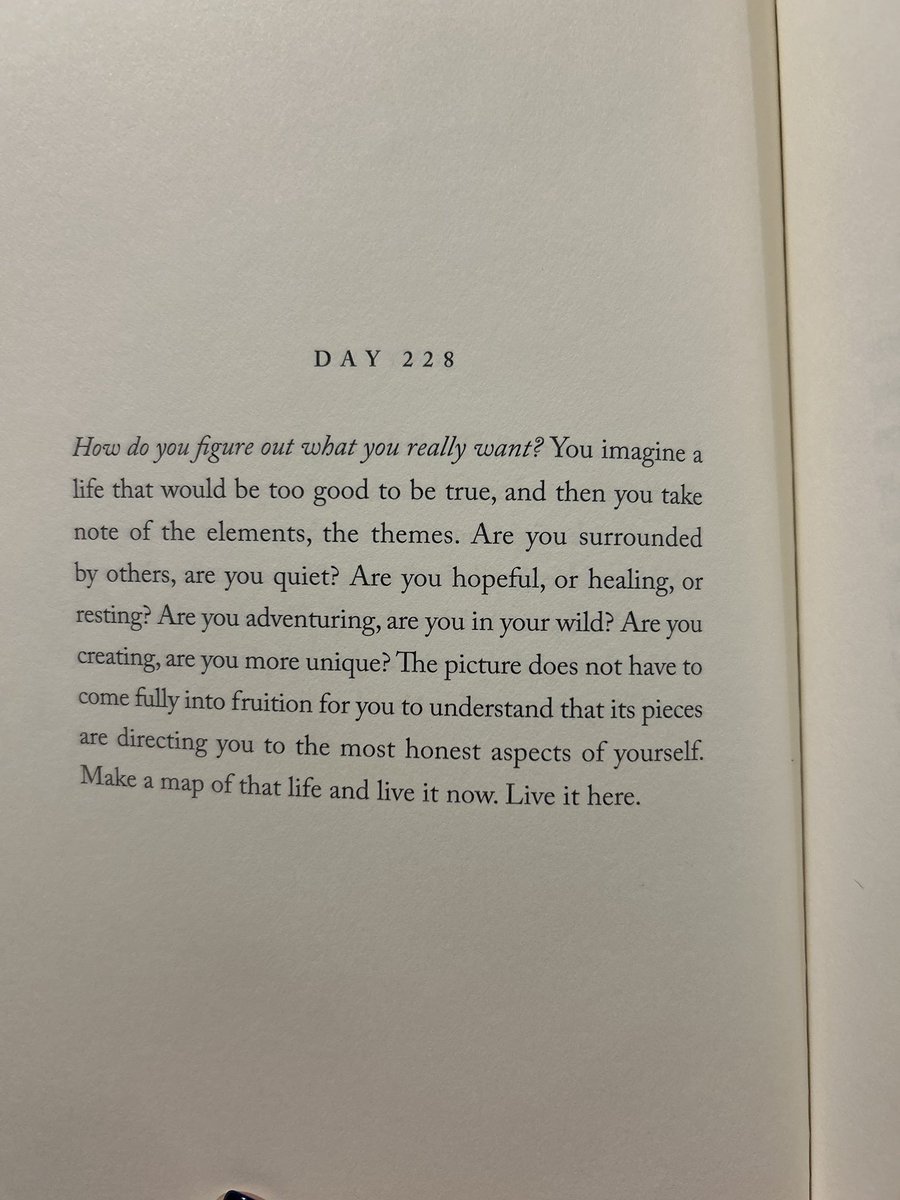 DAY 228

How do you figure out what you really want? You imagine a life that would be too good to be true, and then you take note of the elements, the themes. Are you surrounded by others, are you quiet? Are you hopeful, or healing, or resting? Are you adventuring, are you in your wild? Are you creating, are you more unique? The picture does not have to come fully into fruition for you to understand that its pieces are directing you to the most honest aspects of yourself. Make a map of that life and live it now. Live it here.